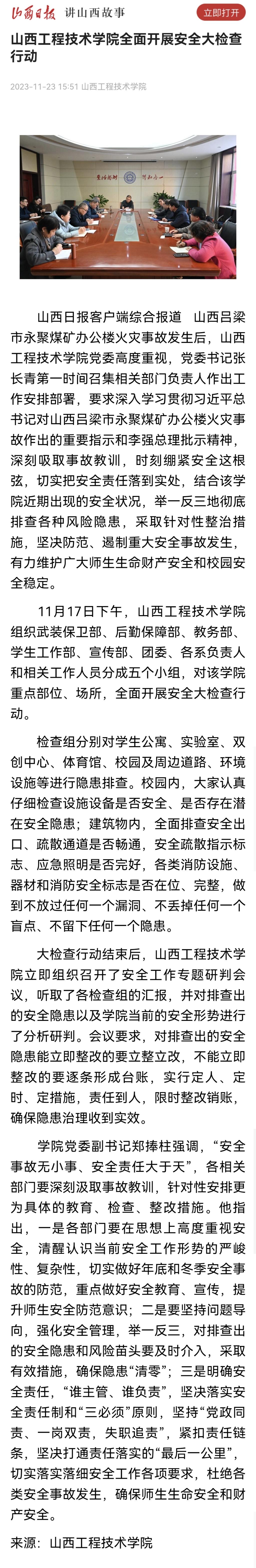 山西日报 讲山西故事

立即打开

山西工程技术学院全面开展安全大检查行动

2023-11-23 15:51 山西工程技术学院

山西日报客户端综合报道　山西吕梁市永聚煤矿办公楼火灾事故发生后，山西工程技术学院党委高度重视，党委书记张长青第一时间召集相关部门负责人作出工作安排部署，要求深入学习贯彻习近平总书记对山西吕梁市永聚煤矿办公楼火灾事故作出的重要指示和李强总理批示精神，深刻吸取事故教训，时刻绷紧安全这根弦，切实把安全责任落到实处，结合该学院近期出现的安全状况，举一反三地彻底排查各种风险隐患，采取针对性整治措施，坚决防范、遏制重大安全事故发生，有力维护广大师生生命财产安全和校园安全稳定。

11月17日下午，山西工程技术学院组织武装保卫部、后勤保障部、教务部、学生工作部、宣传部、团委、各系负责人和相关工作人员分成五个小组，对该学院重点部位、场所，全面开展安全大检查行动。

检查组分别对学生公寓、实验室、双创中心、体育馆、校园及周边道路、环境设施等进行隐患排查。校园内，大家认真仔细检查设施设备是否安全、是否存在潜在安全隐患；建筑物内，全面排查安全出口、疏散通道是否畅通，安全疏散指示标志、应急照明是否完好，各类消防设施、器材和消防安全标志是否在位、完整，做到不放过任何一个漏洞、不丢掉任何一个盲点、不留下任何一个隐患。

大检查行动结束后，山西工程技术学院立即组织召开了安全工作专题研判会议，听取了各检查组的汇报，并对排查出的安全隐患以及学院当前的安全形势进行了分析研判。会议要求，对排查出的安全隐患能立即整改的要立整立改，不能立即整改的要逐条形成台账，实行定人、定时、定措施，责任到人，限时整改销账，确保隐患治理收到实效。

学院党委副书记郑捧柱强调，“安全事故无小事、安全责任大于天”，各相关部门要深刻汲取事故教训，针对性安排更为具体的教育、检查、整改措施。他指出，一是各部门要在思想上高度重视安全，清醒认识当前安全工作形势的严峻性、复杂性，切实做好年底和冬季安全事故的防范，重点做好安全教育、宣传，提升师生安全防范意识；二是要坚持问题导向，强化安全管理，举一反三，对排查出的安全隐患和风险苗头要及时介入，采取有效措施，确保隐患“清零”；三是明确安全责任，“谁主管、谁负责”，坚决落实安全责任制和“三必须”原则，坚持“党政同责、一岗双责，失职追责”，紧扣责任链条，坚决打通责任落实的“最后一公里”，切实落实落细安全工作各项要求，杜绝各类安全事故发生，确保师生生命安全和财产安全。

来源：山西工程技术学院